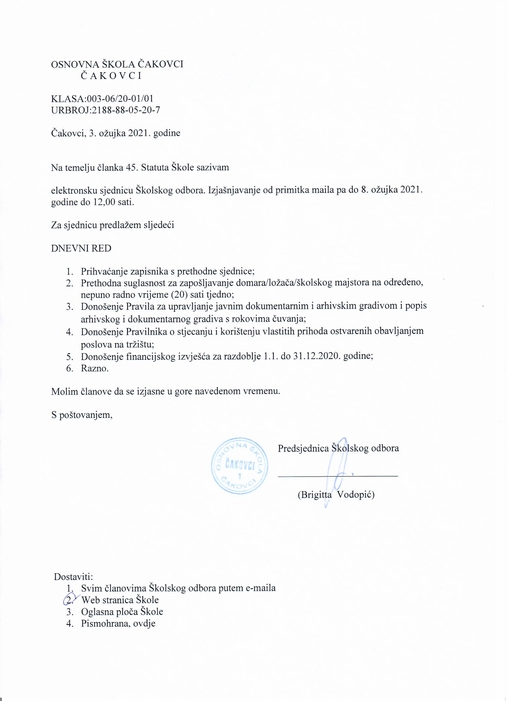 OSNOVNA ŠKOLA ČAKOVCI
Č A K O V C I

KLASA:003-06/20-01/01
URBROJ:2188-88-05-20-7

Čakovci, 3. ožujka 2021. godine

Na temelju članka 45. Statuta Škole sazivam

elektronsku sjednicu Školskog odbora. Izjašnjavanje od primitka maila pa do 8. ožujka 2021. godine do 12,00 sati.

Za sjednicu predlažem sljedeći

DNEVNI RED

1. Prihvaćanje zapisnika s prethodne sjednice;
2. Prethodna suglasnost za zapošljavanje domara/ložača/školskog majstora na određeno, nepuno radno vrijeme (20) sati tjedno;
3. Donošenje Pravila za upravljanje javnim dokumentarnim i arhivskim gradivom i popis arhivskog i dokumentarnog gradiva s rokovima čuvanja;
4. Donošenje Pravilnika o stjecanju i korištenju vlastitih prihoda ostvarenih obavljanjem poslova na tržištu;
5. Donošenje financijskog izvješća za razdoblje 1.1. do 31.12.2020. godine;
6. Razno.

Molim članove da se izjasne u gore navedenom vremenu.

S poštovanjem,

OSNOVNA ŠKOLA ČAKOVCI 1 ČAKOVCI

Predsjednica Školskog odbora

(Brigitta Vodopić)

Dostaviti:
1. Svim članovima Školskog odbora putem e-maila
2. Web stranica Škole
3. Oglasna ploča Škole
4. Pismohrana, ovdje